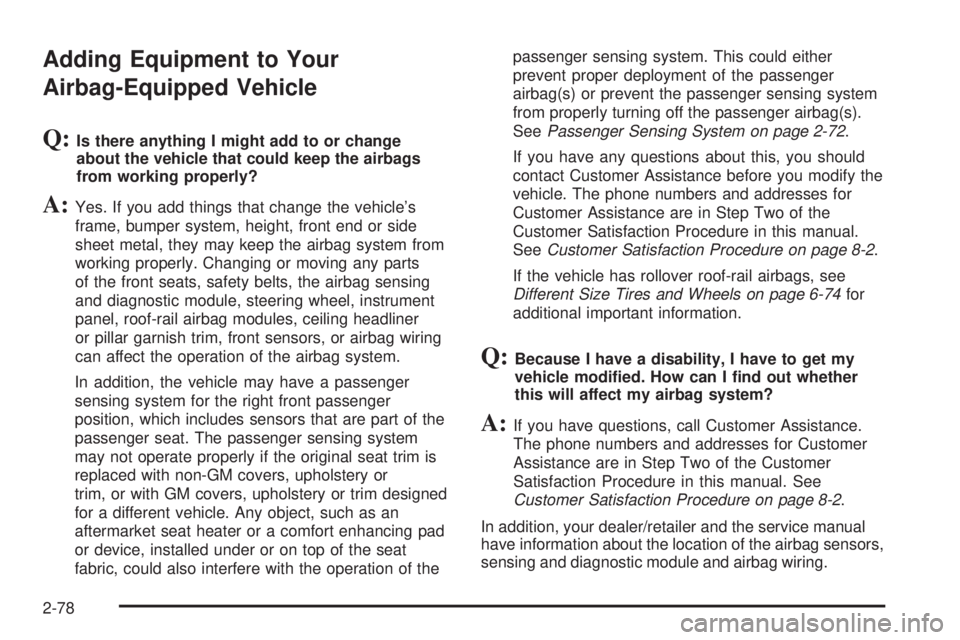 Adding Equipment to Your Airbag-Equipped Vehicle

Q: Is there anything I might add to or change about the vehicle that could keep the airbags from working properly?

A: Yes. If you add things that change the vehicle's frame, bumper system, height, front end or side sheet metal, they may keep the airbag system from working properly. Changing or moving any parts of the front seats, safety belts, the airbag sensing and diagnostic module, steering wheel, instrument panel, roof-rail airbag modules, ceiling headliner or pillar garnish trim, front sensors, or airbag wiring can affect the operation of the airbag system.

In addition, the vehicle may have a passenger sensing system for the right front passenger position, which includes sensors that are part of the passenger seat. The passenger sensing system may not operate properly if the original seat trim is replaced with non-GM covers, upholstery or trim, or with GM covers, upholstery or trim designed for a different vehicle. Any object, such as an aftermarket seat heater or a comfort enhancing pad or device, installed under or on top of the seat fabric, could also interfere with the operation of the passenger sensing system. This could either prevent proper deployment of the passenger airbag(s) or prevent the passenger sensing system from properly turning off the passenger airbag(s). See Passenger Sensing System on page 2-72.

If you have any questions about this, you should contact Customer Assistance before you modify the vehicle. The phone numbers and addresses for Customer Assistance are in Step Two of the Customer Satisfaction Procedure in this manual. See Customer Satisfaction Procedure on page 8-2.

If the vehicle has rollover roof-rail airbags, see Different Size Tires and Wheels on page 6-74 for additional important information.

Q: Because I have a disability, I have to get my vehicle modified. How can I find out whether this will affect my airbag system?

A: If you have questions, call Customer Assistance. The phone numbers and addresses for Customer Assistance are in Step Two of the Customer Satisfaction Procedure in this manual. See Customer Satisfaction Procedure on page 8-2.

In addition, your dealer/retailer and the service manual have information about the location of the airbag sensors, sensing and diagnostic module and airbag wiring.

2-78

carmanualsonline.info